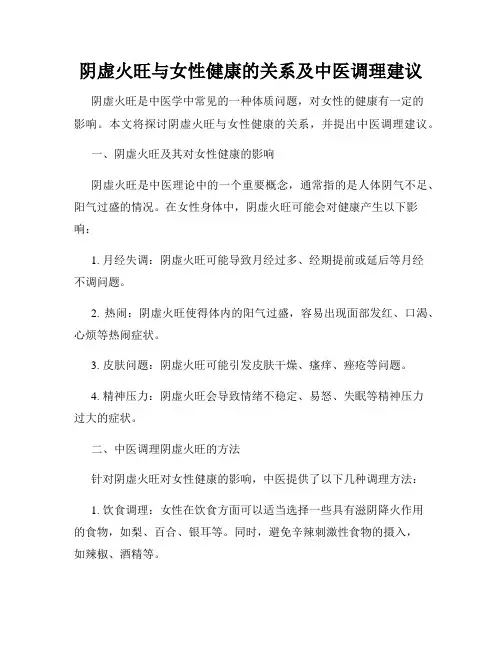 阴虚火旺与女性健康的关系及中医调理建议

阴虚火旺是中医学中常见的一种体质问题，对女性的健康有一定的影响。本文将探讨阴虚火旺与女性健康的关系，并提出中医调理建议。

一、阴虚火旺及其对女性健康的影响

阴虚火旺是中医理论中的一个重要概念，通常指的是人体阴气不足、阳气过盛的情况。在女性身体中，阴虚火旺可能会对健康产生以下影响：

1. 月经失调：阴虚火旺可能导致月经过多、经期提前或延后等月经不调问题。

2. 热闹：阴虚火旺使得体内的阳气过盛，容易出现面部发红、口渴、心烦等热闹症状。

3. 皮肤问题：阴虚火旺可能引发皮肤干燥、瘙痒、痤疮等问题。

4. 精神压力：阴虚火旺会导致情绪不稳定、易怒、失眠等精神压力过大的症状。

二、中医调理阴虚火旺的方法

针对阴虚火旺对女性健康的影响，中医提供了以下几种调理方法：

1. 饮食调理：女性在饮食方面可以适当选择一些具有滋阴降火作用的食物，如梨、百合、银耳等。同时，避免辛辣刺激性食物的摄入，如辣椒、酒精等。